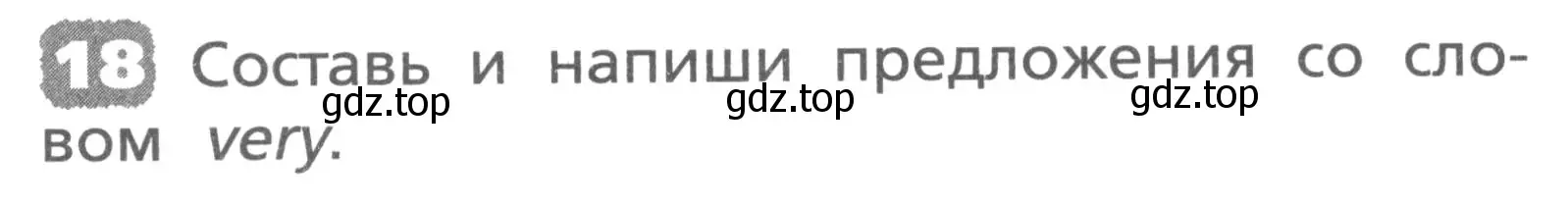 18 Составь и напиши предложения со словом very.

gdz.top gdz.top gdz.top